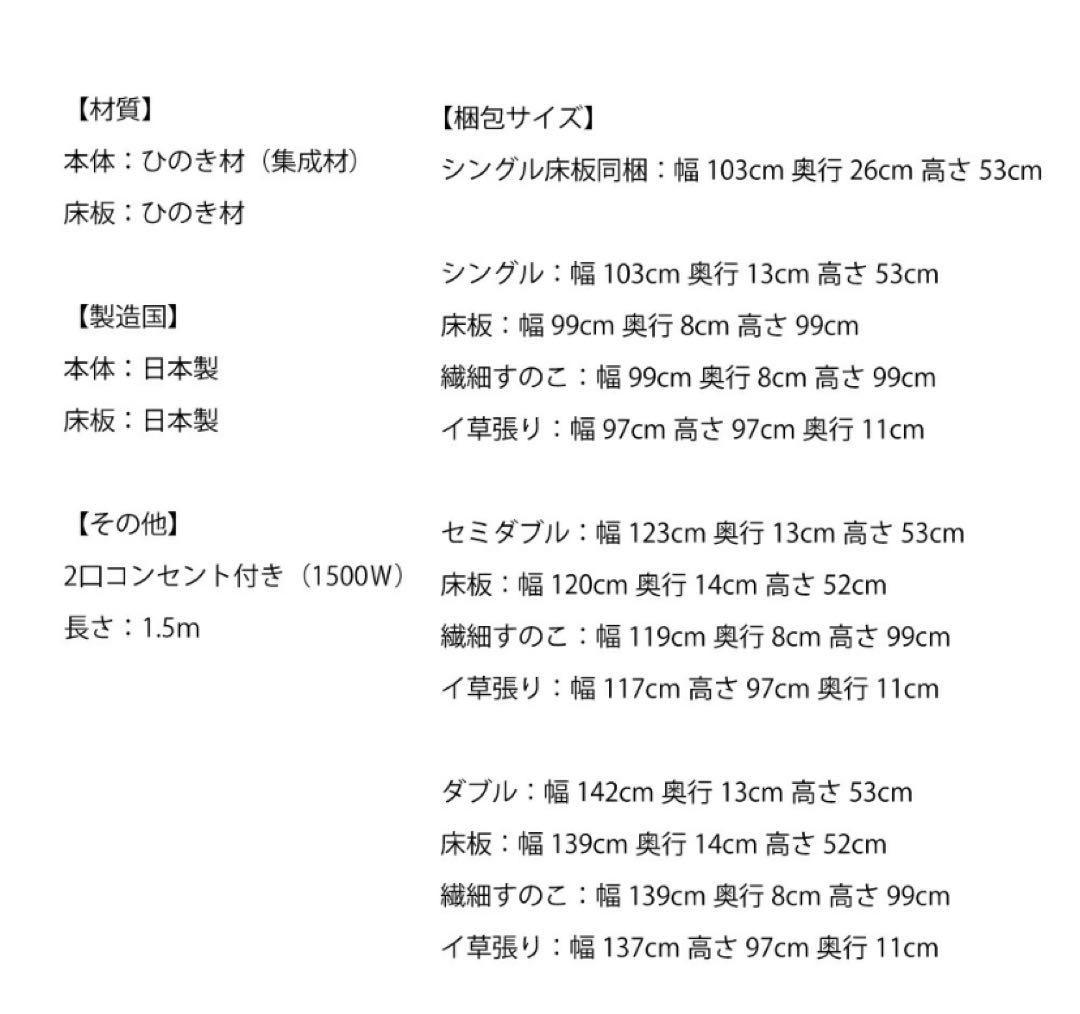 【材質】
本体：ひのき材（集成材）
床板：ひのき材

【製造国】
本体：日本製
床板：日本製

【その他】
2口コンセント付き（1500W）
長さ：1.5m

【梱包サイズ】
シングル床板同梱：幅 103cm 奥行 26cm 高さ 53cm

シングル：幅 103cm 奥行 13cm 高さ 53cm
床板：幅 99cm 奥行 8cm 高さ 99cm
繊細すのこ：幅 99cm 奥行 8cm 高さ 99cm
イ草張り：幅 97cm 高さ 97cm 奥行 11cm

セミダブル：幅 123cm 奥行 13cm 高さ 53cm
床板：幅 120cm 奥行 14cm 高さ 52cm
繊細すのこ：幅 119cm 奥行 8cm 高さ 99cm
イ草張り：幅 117cm 高さ 97cm 奥行 11cm

ダブル：幅 142cm 奥行 13cm 高さ 53cm
床板：幅 139cm 奥行 14cm 高さ 52cm
繊細すのこ：幅 139cm 奥行 8cm 高さ 99cm
イ草張り：幅 137cm 高さ 97cm 奥行 11cm